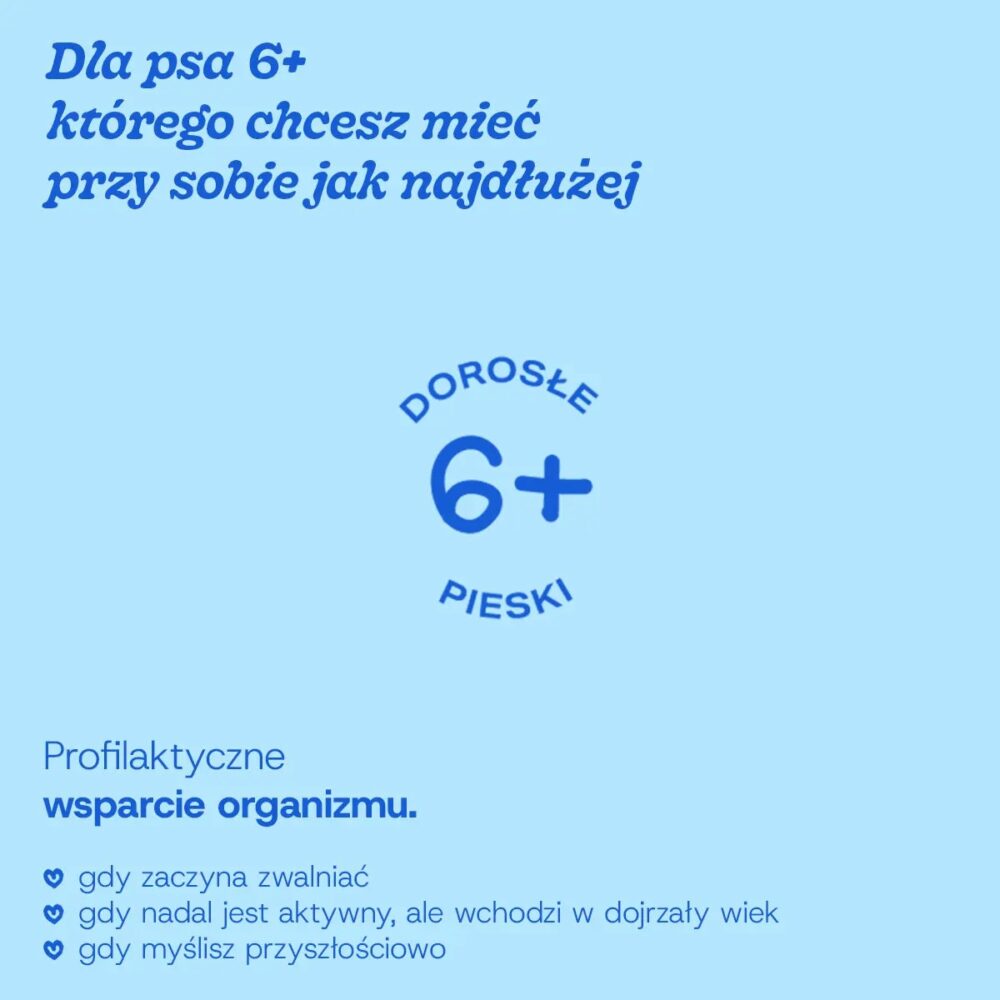 Dla psa 6+
którego chcesz mieć
przy sobie jak najdłużej

DOROSŁE
6+
PIESKI

Profilaktyczne wsparcie organizmu.

• gdy zaczyna zwalniać
• gdy nadal jest aktywny, ale wchodzi w dojrzały wiek
• gdy myślisz przyszłościowo